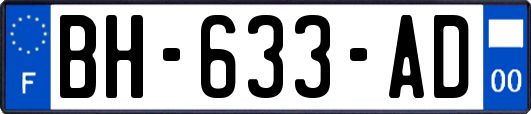 F

BH-633-AD

00